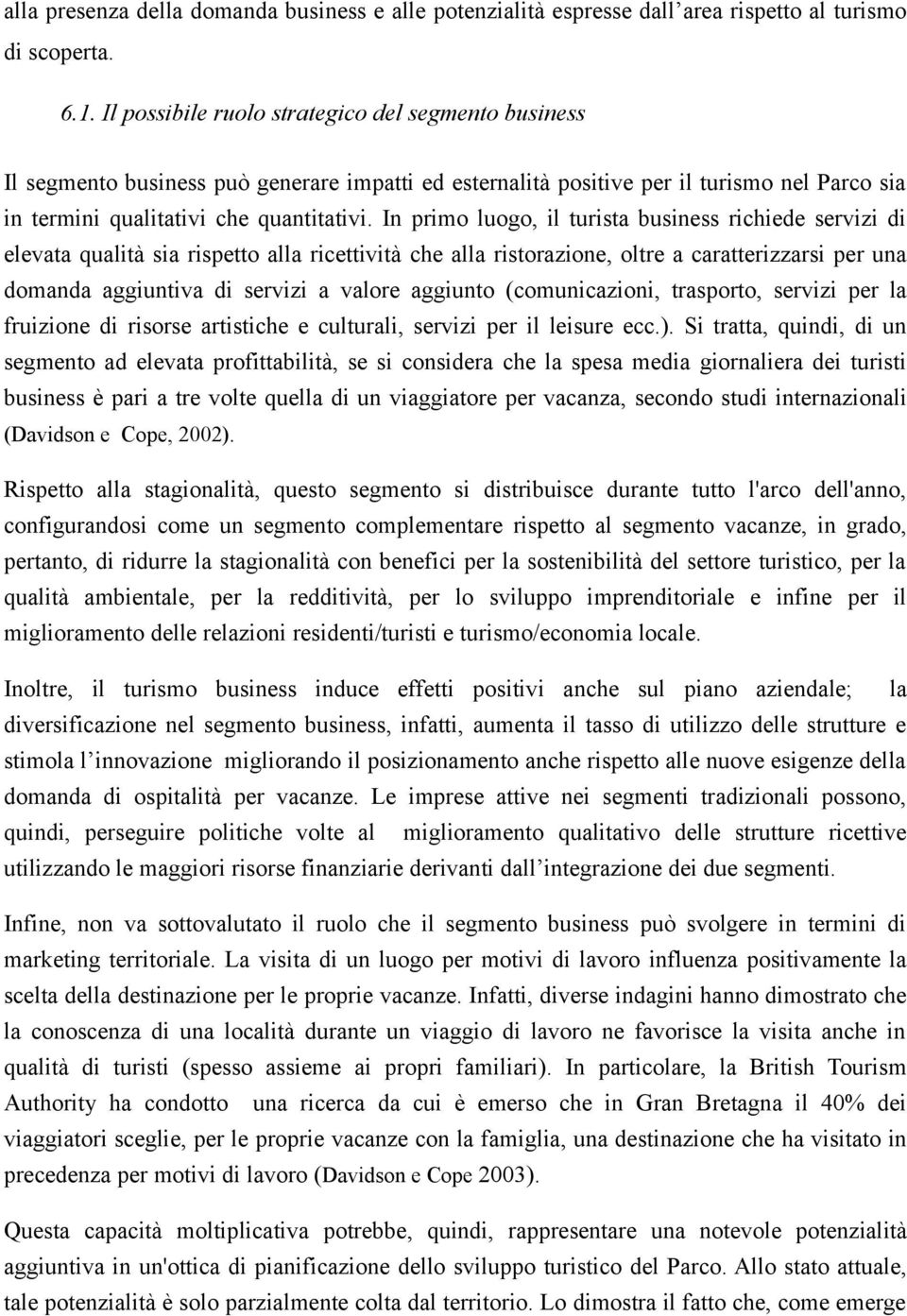 alla presenza della domanda business e alle potenzialità espresse dall'area rispetto al turismo di scoperta.

6.1. Il possibile ruolo strategico del segmento business

Il segmento business può generare impatti ed esternalità positive per il turismo nel Parco sia in termini qualitativi che quantitativi. In primo luogo, il turista business richiede servizi di elevata qualità sia rispetto alla ricettività che alla ristorazione, oltre a caratterizzarsi per una domanda aggiuntiva di servizi a valore aggiunto (comunicazioni, trasporto, servizi per la fruizione di risorse artistiche e culturali, servizi per il leisure ecc.). Si tratta, quindi, di un segmento ad elevata profittabilità, se si considera che la spesa media giornaliera dei turisti business è pari a tre volte quella di un viaggiatore per vacanza, secondo studi internazionali (Davidson e Cope, 2002).

Rispetto alla stagionalità, questo segmento si distribuisce durante tutto l'arco dell'anno, configurandosi come un segmento complementare rispetto al segmento vacanze, in grado, pertanto, di ridurre la stagionalità con benefici per la sostenibilità del settore turistico, per la qualità ambientale, per la redditività, per lo sviluppo imprenditoriale e infine per il miglioramento delle relazioni residenti/turisti e turismo/economia locale.

Inoltre, il turismo business induce effetti positivi anche sul piano aziendale; la diversificazione nel segmento business, infatti, aumenta il tasso di utilizzo delle strutture e stimola l'innovazione migliorando il posizionamento anche rispetto alle nuove esigenze della domanda di ospitalità per vacanze. Le imprese attive nei segmenti tradizionali possono, quindi, perseguire politiche volte al miglioramento qualitativo delle strutture ricettive utilizzando le maggiori risorse finanziarie derivanti dall'integrazione dei due segmenti.

Infine, non va sottovalutato il ruolo che il segmento business può svolgere in termini di marketing territoriale. La visita di un luogo per motivi di lavoro influenza positivamente la scelta della destinazione per le proprie vacanze. Infatti, diverse indagini hanno dimostrato che la conoscenza di una località durante un viaggio di lavoro ne favorisce la visita anche in qualità di turisti (spesso assieme ai propri familiari). In particolare, la British Tourism Authority ha condotto una ricerca da cui è emerso che in Gran Bretagna il 40% dei viaggiatori sceglie, per le proprie vacanze con la famiglia, una destinazione che ha visitato in precedenza per motivi di lavoro (Davidson e Cope 2003).

Questa capacità moltiplicativa potrebbe, quindi, rappresentare una notevole potenzialità aggiuntiva in un'ottica di pianificazione dello sviluppo turistico del Parco. Allo stato attuale, tale potenzialità è solo parzialmente colta dal territorio. Lo dimostra il fatto che, come emerge